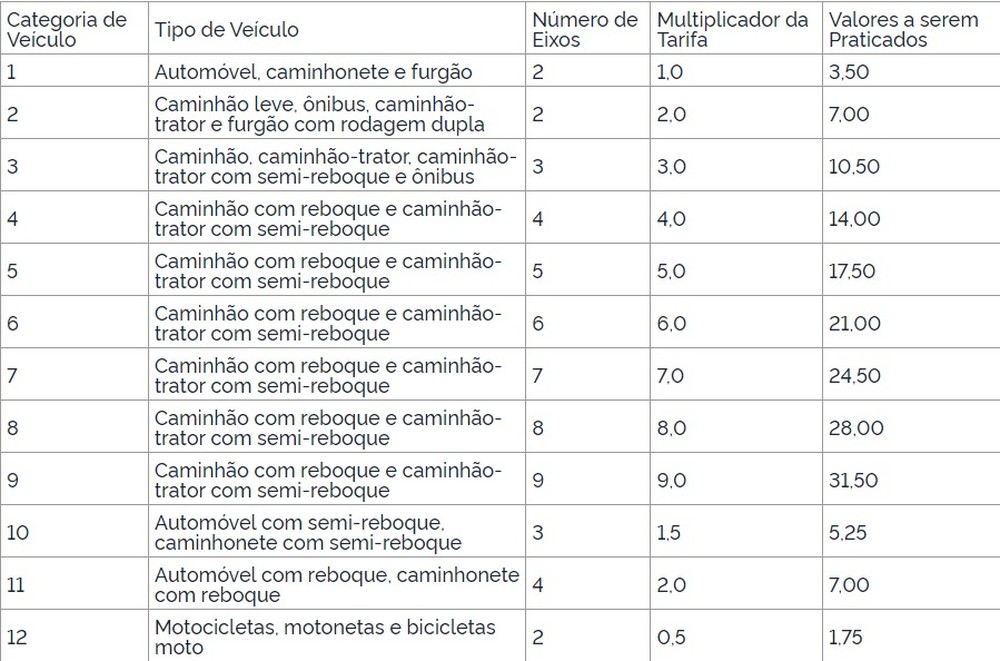 | Categoria de Veículo | Tipo de Veículo | Número de Eixos | Multiplicador da Tarifa | Valores a serem Praticados |
|---|---|---|---|---|
| 1 | Automóvel, caminhonete e furgão | 2 | 1,0 | 3,50 |
| 2 | Caminhão leve, ônibus, caminhão-trator e furgão com rodagem dupla | 2 | 2,0 | 7,00 |
| 3 | Caminhão, caminhão-trator, caminhão-trator com semi-reboque e ônibus | 3 | 3,0 | 10,50 |
| 4 | Caminhão com reboque e caminhão-trator com semi-reboque | 4 | 4,0 | 14,00 |
| 5 | Caminhão com reboque e caminhão-trator com semi-reboque | 5 | 5,0 | 17,50 |
| 6 | Caminhão com reboque e caminhão-trator com semi-reboque | 6 | 6,0 | 21,00 |
| 7 | Caminhão com reboque e caminhão-trator com semi-reboque | 7 | 7,0 | 24,50 |
| 8 | Caminhão com reboque e caminhão-trator com semi-reboque | 8 | 8,0 | 28,00 |
| 9 | Caminhão com reboque e caminhão-trator com semi-reboque | 9 | 9,0 | 31,50 |
| 10 | Automóvel com semi-reboque, caminhonete com semi-reboque | 3 | 1,5 | 5,25 |
| 11 | Automóvel com reboque, caminhonete com reboque | 4 | 2,0 | 7,00 |
| 12 | Motocicletas, motonetas e bicicletas moto | 2 | 0,5 | 1,75 |